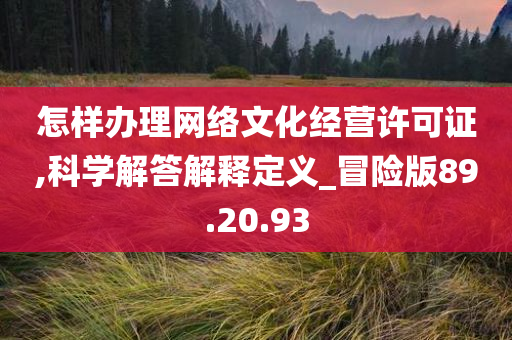 怎样办理网络文化经营许可证,科学解答解释定义_冒险版89.20.93